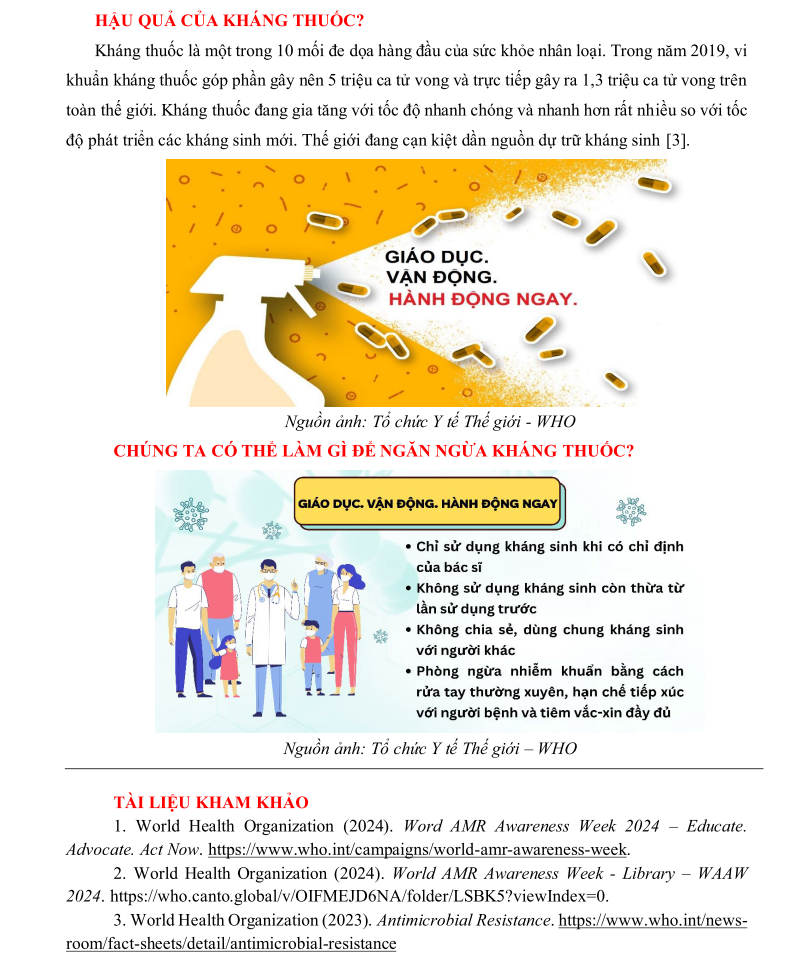 HẬU QUẢ CỦA KHÁNG THUỐC?

Kháng thuốc là một trong 10 mối đe dọa hàng đầu của sức khỏe nhân loại. Trong năm 2019, vi khuẩn kháng thuốc góp phần gây nên 5 triệu ca tử vong và trực tiếp gây ra 1,3 triệu ca tử vong trên toàn thế giới. Kháng thuốc đang gia tăng với tốc độ nhanh chóng và nhanh hơn rất nhiều so với tốc độ phát triển các kháng sinh mới. Thế giới đang cạn kiệt dần nguồn dự trữ kháng sinh [3].

GIÁO DỤC.
VẬN ĐỘNG.
HÀNH ĐỘNG NGAY.

Nguồn ảnh: Tổ chức Y tế Thế giới - WHO

CHÚNG TA CÓ THỂ LÀM GÌ ĐỂ NGĂN NGỪA KHÁNG THUỐC?

GIÁO DỤC. VẬN ĐỘNG. HÀNH ĐỘNG NGAY

• Chỉ sử dụng kháng sinh khi có chỉ định của bác sĩ
• Không sử dụng kháng sinh còn thừa từ lần sử dụng trước
• Không chia sẻ, dùng chung kháng sinh với người khác
• Phòng ngừa nhiễm khuẩn bằng cách rửa tay thường xuyên, hạn chế tiếp xúc với người bệnh và tiêm vắc-xin đầy đủ

Nguồn ảnh: Tổ chức Y tế Thế giới – WHO

TÀI LIỆU KHAM KHẢO

1. World Health Organization (2024). Word AMR Awareness Week 2024 – Educate. Advocate. Act Now. https://www.who.int/campaigns/world-amr-awareness-week.

2. World Health Organization (2024). World AMR Awareness Week - Library – WAAW 2024. https://who.canto.global/v/OIFMEJD6NA/folder/LSBK5?viewIndex=0.

3. World Health Organization (2023). Antimicrobial Resistance. https://www.who.int/news-room/fact-sheets/detail/antimicrobial-resistance